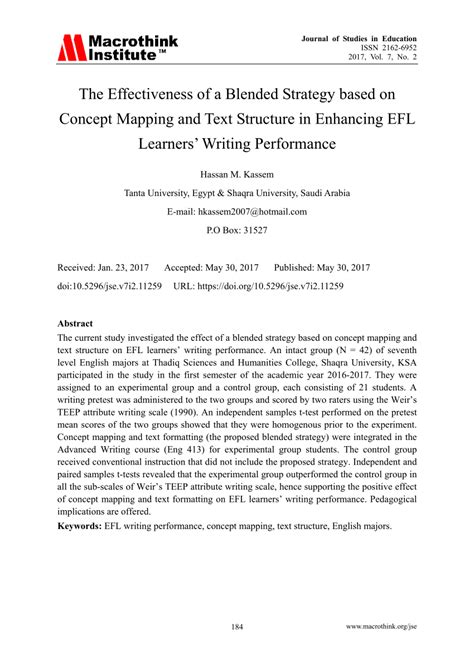 Macrothink Institute™

Journal of Studies in Education
ISSN 2162-6952
2017, Vol. 7, No. 2

The Effectiveness of a Blended Strategy based on Concept Mapping and Text Structure in Enhancing EFL Learners' Writing Performance

Hassan M. Kassem

Tanta University, Egypt & Shaqra University, Saudi Arabia

E-mail: hkassem2007@hotmail.com

P.O Box: 31527

Received: Jan. 23, 2017 Accepted: May 30, 2017 Published: May 30, 2017

doi:10.5296/jse.v7i2.11259 URL: https://doi.org/10.5296/jse.v7i2.11259

Abstract

The current study investigated the effect of a blended strategy based on concept mapping and text structure on EFL learners' writing performance. An intact group (N = 42) of seventh level English majors at Thadiq Sciences and Humanities College, Shaqra University, KSA participated in the study in the first semester of the academic year 2016-2017. They were assigned to an experimental group and a control group, each consisting of 21 students. A writing pretest was administered to the two groups and scored by two raters using the Weir's TEEP attribute writing scale (1990). An independent samples t-test performed on the pretest mean scores of the two groups showed that they were homogenous prior to the experiment. Concept mapping and text formatting (the proposed blended strategy) were integrated in the Advanced Writing course (Eng 413) for experimental group students. The control group received conventional instruction that did not include the proposed strategy. Independent and paired samples t-tests revealed that the experimental group outperformed the control group in all the sub-scales of Weir's TEEP attribute writing scale, hence supporting the positive effect of concept mapping and text formatting on EFL learners' writing performance. Pedagogical implications are offered.

Keywords: EFL writing performance, concept mapping, text structure, English majors.

184

www.macrothink.org/jse